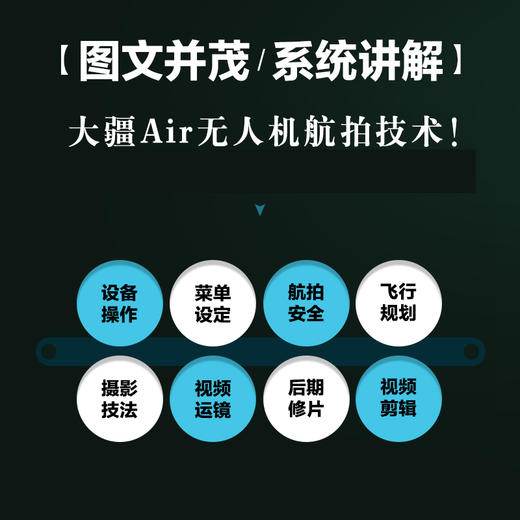 【图文并茂/系统讲解】

大疆Air无人机航拍技术！

设备操作

菜单设定

航拍安全

飞行规划

摄影技法

视频运镜

后期修片

视频剪辑